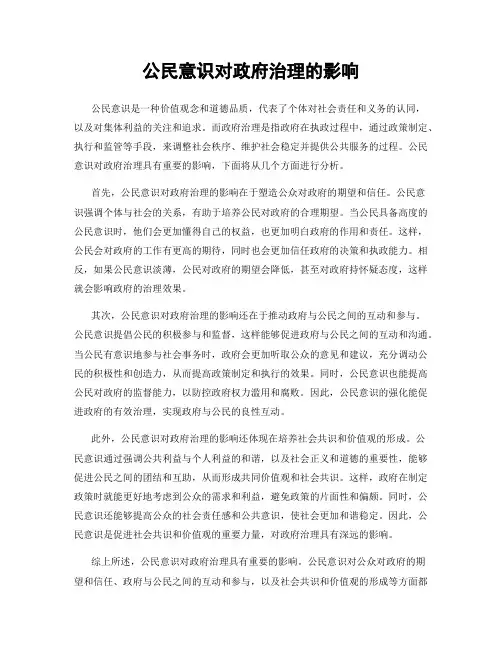 公民意识对政府治理的影响

公民意识是一种价值观念和道德品质，代表了个体对社会责任和义务的认同，以及对集体利益的关注和追求。而政府治理是指政府在执政过程中，通过政策制定、执行和监管等手段，来调整社会秩序、维护社会稳定并提供公共服务的过程。公民意识对政府治理具有重要的影响，下面将从几个方面进行分析。

首先，公民意识对政府治理的影响在于塑造公众对政府的期望和信任。公民意识强调个体与社会的关系，有助于培养公民对政府的合理期望。当公民具备高度的公民意识时，他们会更加懂得自己的权益，也更加明白政府的作用和责任。这样，公民会对政府的工作有更高的期待，同时也会更加信任政府的决策和执政能力。相反，如果公民意识淡薄，公民对政府的期望会降低，甚至对政府持怀疑态度，这样就会影响政府的治理效果。

其次，公民意识对政府治理的影响还在于推动政府与公民之间的互动和参与。公民意识提倡公民的积极参与和监督，这样能够促进政府与公民之间的互动和沟通。当公民有意识地参与社会事务时，政府会更加听取公众的意见和建议，充分调动公民的积极性和创造力，从而提高政策制定和执行的效果。同时，公民意识也能提高公民对政府的监督能力，以防控政府权力滥用和腐败。因此，公民意识的强化能促进政府的有效治理，实现政府与公民的良性互动。

此外，公民意识对政府治理的影响还体现在培养社会共识和价值观的形成。公民意识通过强调公共利益与个人利益的和谐，以及社会正义和道德的重要性，能够促进公民之间的团结和互助，从而形成共同价值观和社会共识。这样，政府在制定政策时就能更好地考虑到公众的需求和利益，避免政策的片面性和偏颇。同时，公民意识还能够提高公众的社会责任感和公共意识，使社会更加和谐稳定。因此，公民意识是促进社会共识和价值观的重要力量，对政府治理具有深远的影响。

综上所述，公民意识对政府治理具有重要的影响。公民意识对公众对政府的期望和信任、政府与公民之间的互动和参与，以及社会共识和价值观的形成等方面都